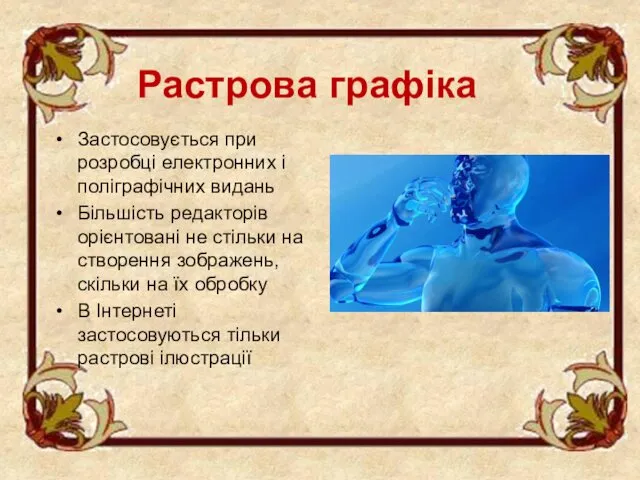 Растрова графіка

• Застосовується при розробці електронних і поліграфічних видань
• Більшість редакторів орієнтовані не стільки на створення зображень, скільки на їх обробку
• В Інтернеті застосовуються тільки растрові ілюстрації